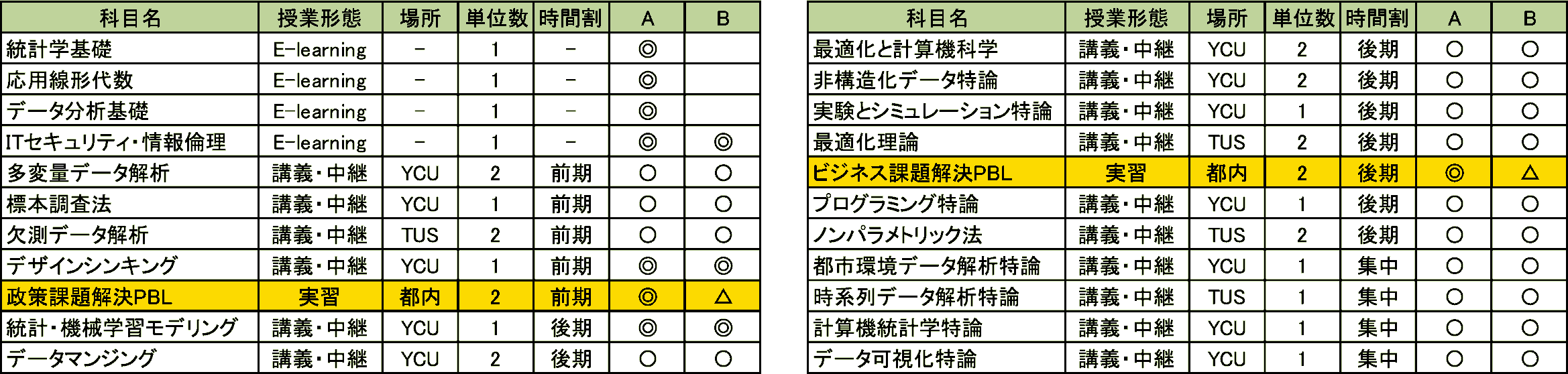 | 科目名 | 授業形態 | 場所 | 単位数 | 時間割 | A | B |
|---|---|---|---|---|---|---|
| 統計学基礎 | E-learning | - | 1 | - | ◎ |  |
| 応用線形代数 | E-learning | - | 1 | - | ◎ |  |
| データ分析基礎 | E-learning | - | 1 | - | ◎ |  |
| ITセキュリティ・情報倫理 | E-learning | - | 1 | - | ◎ | ◎ |
| 多変量データ解析 | 講義・中継 | YCU | 2 | 前期 | ○ | ○ |
| 標本調査法 | 講義・中継 | YCU | 1 | 前期 | ○ | ○ |
| 欠測データ解析 | 講義・中継 | TUS | 2 | 前期 | ○ | ○ |
| デザインシンキング | 講義・中継 | YCU | 1 | 前期 | ◎ | ◎ |
| 政策課題解決PBL | 実習 | 都内 | 2 | 前期 | ◎ | △ |
| 統計・機械学習モデリング | 講義・中継 | YCU | 1 | 後期 | ◎ | ◎ |
| データマンジング | 講義・中継 | YCU | 2 | 後期 | ○ | ○ |

| 科目名 | 授業形態 | 場所 | 単位数 | 時間割 | A | B |
|---|---|---|---|---|---|---|
| 最適化と計算機科学 | 講義・中継 | YCU | 2 | 後期 | ○ | ○ |
| 非構造化データ特論 | 講義・中継 | YCU | 2 | 後期 | ○ | ○ |
| 実験とシミュレーション特論 | 講義・中継 | YCU | 1 | 後期 | ○ | ○ |
| 最適化理論 | 講義・中継 | TUS | 2 | 後期 | ○ | ○ |
| ビジネス課題解決PBL | 実習 | 都内 | 2 | 後期 | ◎ | △ |
| プログラミング特論 | 講義・中継 | YCU | 1 | 後期 | ○ | ○ |
| ノンパラメトリック法 | 講義・中継 | TUS | 2 | 後期 | ○ | ○ |
| 都市環境データ解析特論 | 講義・中継 | YCU | 1 | 集中 | ○ | ○ |
| 時系列データ解析特論 | 講義・中継 | TUS | 1 | 集中 | ○ | ○ |
| 計算機統計学特論 | 講義・中継 | YCU | 1 | 集中 | ○ | ○ |
| データ可視化特論 | 講義・中継 | YCU | 1 | 集中 | ○ | ○ |